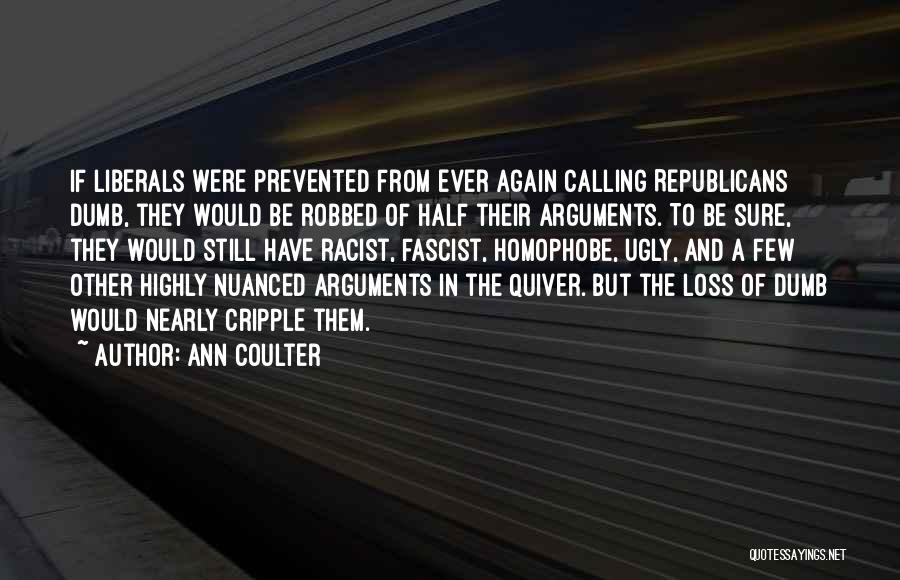 IF LIBERALS WERE PREVENTED FROM EVER AGAIN CALLING REPUBLICANS DUMB, THEY WOULD BE ROBBED OF HALF THEIR ARGUMENTS. TO BE SURE, THEY WOULD STILL HAVE RACIST, FASCIST, HOMOPHOBE, UGLY, AND A FEW OTHER HIGHLY NUANCED ARGUMENTS IN THE QUIVER. BUT THE LOSS OF DUMB WOULD NEARLY CRIPPLE THEM.

~ AUTHOR: ANN COULTER

QUOTESSAYINGS.NET